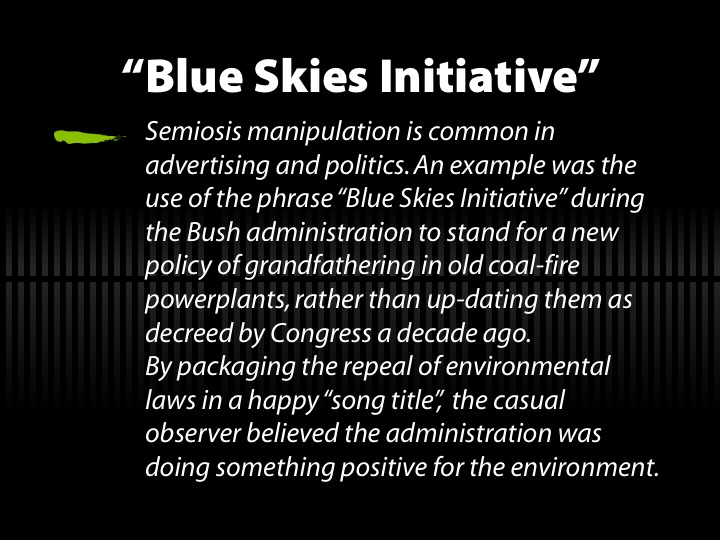 "Blue Skies Initiative"

Semiosis manipulation is common in advertising and politics. An example was the use of the phrase "Blue Skies Initiative" during the Bush administration to stand for a new policy of grandfathering in old coal-fire powerplants, rather than up-dating them as decreed by Congress a decade ago.
By packaging the repeal of environmental laws in a happy "song title", the casual observer believed the administration was doing something positive for the environment.